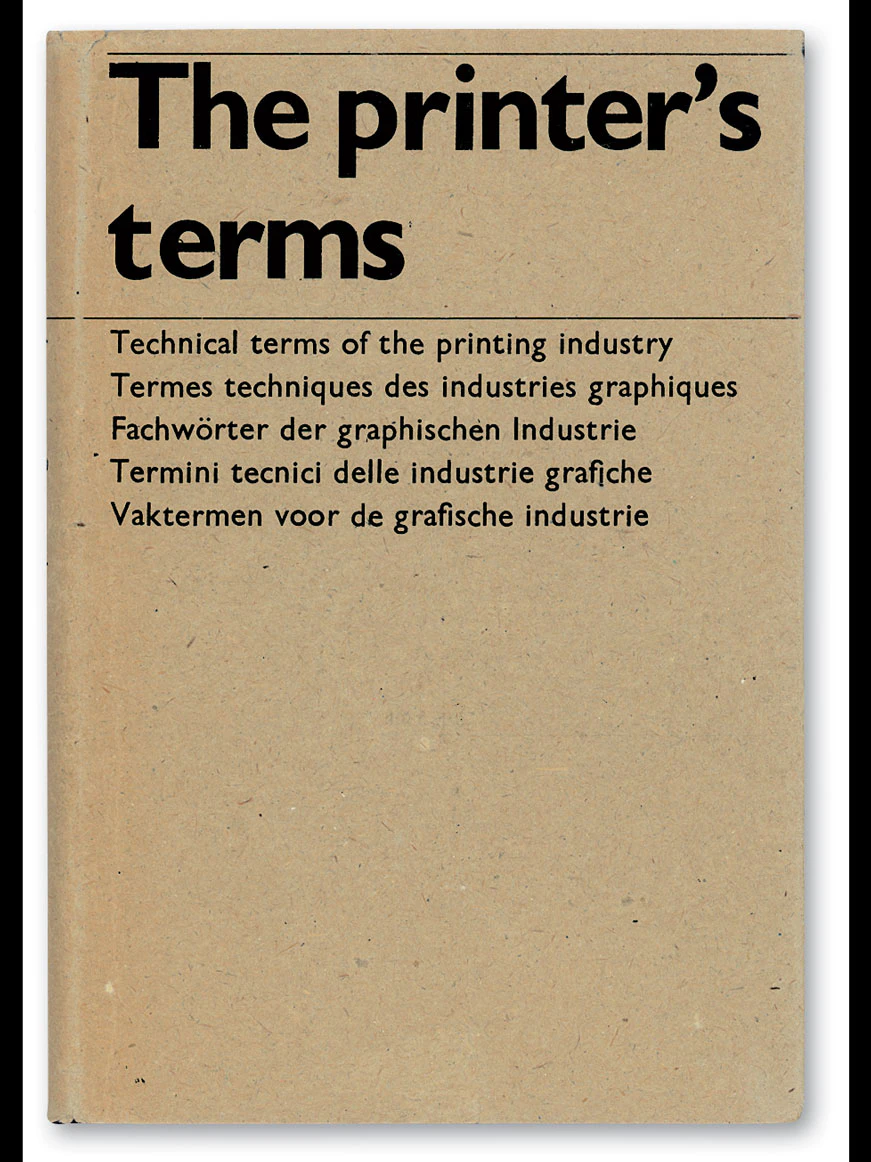 The printer's terms

Technical terms of the printing industry
Termes techniques des industries graphiques
Fachwörter der graphischen Industrie
Termini tecnici delle industrie grafiche
Vaktermen voor de grafische industrie